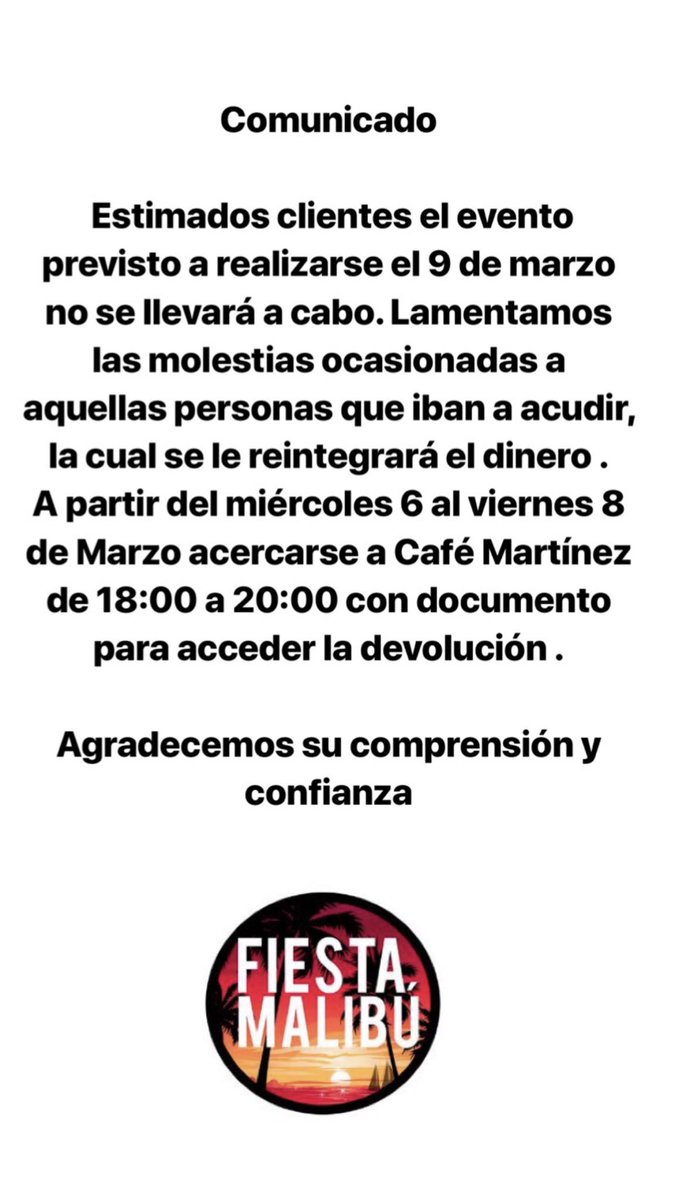 Comunicado

Estimados clientes el evento previsto a realizarse el 9 de marzo no se llevará a cabo. Lamentamos las molestias ocasionadas a aquellas personas que iban a acudir, la cual se le reintegrará el dinero . A partir del miércoles 6 al viernes 8 de Marzo acercarse a Café Martínez de 18:00 a 20:00 con documento para acceder la devolución .

Agradecemos su comprensión y confianza

FIESTA MALIBÚ